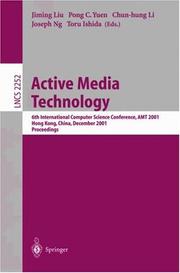 Jiming Liu Pong C. Yuen Chun-hung Li
Joseph Ng Toru Ishida (Eds.)

LNCS 2252

Active Media Technology

6th International Computer Science Conference, AMT 2001
Hong Kong, China, December 2001
Proceedings

Springer